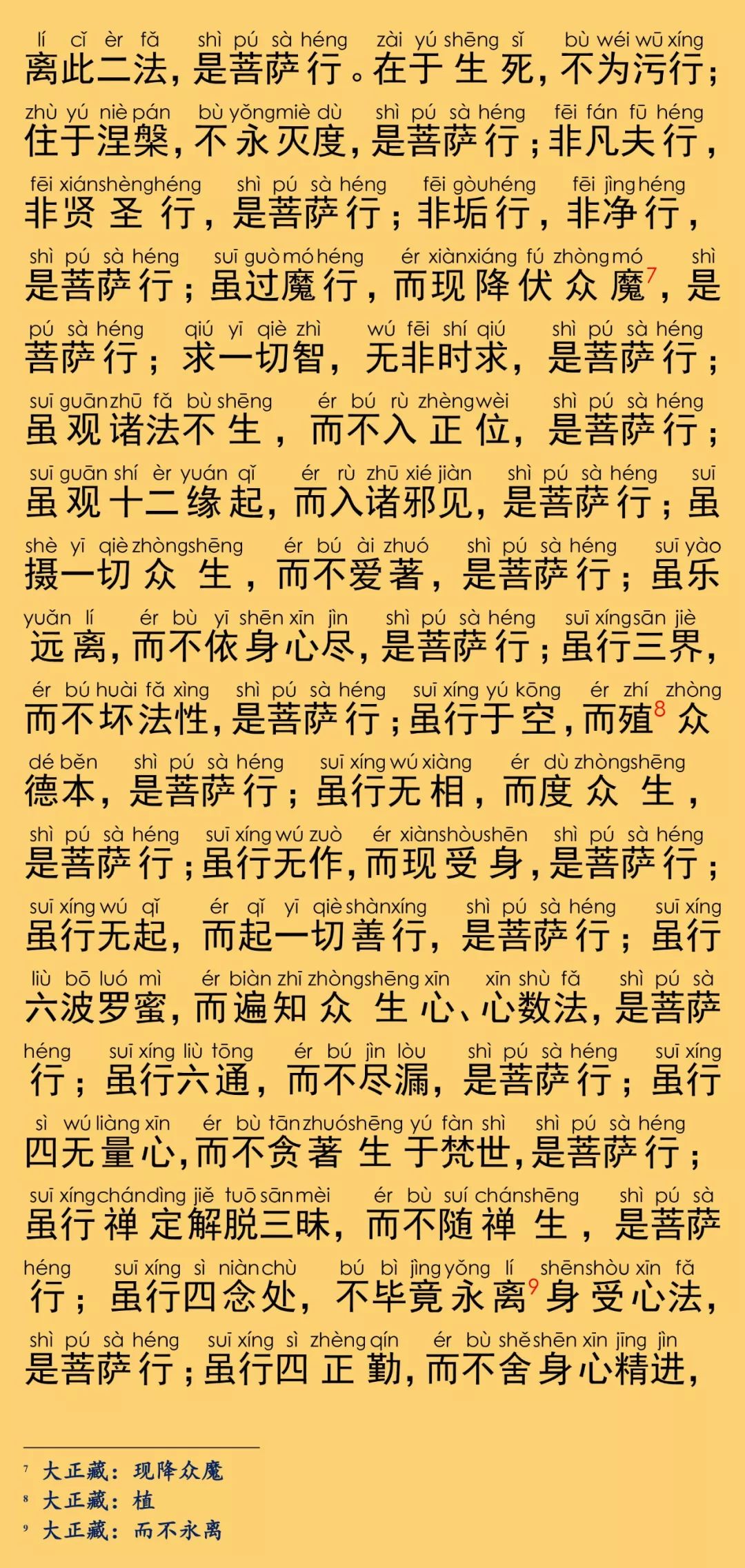 lí cǐ èr fǎ shì pú sà héng zài yú shēng sǐ bù wéi wū xíng
离此二法，是菩萨行。在于生死，不为污行；

zhù yú niè pán bù yǒng miè dù shì pú sà héng fēi fán fū héng
住于涅槃，不永灭度，是菩萨行；非凡夫行，

fēi xián shèng héng shì pú sà héng fēi gòu héng fēi jìng héng
非贤圣行，是菩萨行；非垢行，非净行，

shì pú sà héng suī guò mó héng ér xiàn xiáng fú zhòng mó shì
是菩萨行；虽过魔行，而现降伏众魔$^7$，是

pú sà héng qiú yī qiè zhì wú fēi shí qiú shì pú sà héng
菩萨行；求一切智，无非时求，是菩萨行；

suī guān zhū fǎ bù shēng ér bú rù zhèng wèi shì pú sà héng
虽观诸法不生，而不入正位，是菩萨行；

suī guān shí èr yuán qǐ ér rù zhū xié jiàn shì pú sà héng suī
虽观十二缘起，而入诸邪见，是菩萨行；虽

shè yī qiè zhòng shēng ér bú ài zhuó shì pú sà héng suī yào
摄一切众生，而不爱著，是菩萨行；虽乐

yuǎn lí ér bù yī shēn xīn jìn shì pú sà héng suī xíng sān jiè
远离，而不依身心尽，是菩萨行；虽行三界，

ér bú huài fǎ xìng shì pú sà héng suī xíng yú kōng ér zhí zhòng
而不坏法性，是菩萨行；虽行于空，而殖$^8$众

dé běn shì pú sà héng suī xíng wú xiàng ér dù zhòng shēng
德本，是菩萨行；虽行无相，而度众生，

shì pú sà héng suī xíng wú zuò ér xiàn shòu shēn shì pú sà héng
是菩萨行；虽行无作，而现受身，是菩萨行；

suī xíng wú qǐ ér qǐ yī qiè shàn xíng shì pú sà héng suī xíng
虽行无起，而起一切善行，是菩萨行；虽行

liù bō luó mì ér biàn zhī zhòng shēng xīn xīn shù fǎ shì pú sà
六波罗蜜，而遍知众生心、心数法，是菩萨

héng suī xíng liù tōng ér bú jìn lòu shì pú sà héng suī xíng
行；虽行六通，而不尽漏，是菩萨行；虽行

sì wú liàng xīn ér bù tān zhuó shēng yú fàn shì shì pú sà héng
四无量心，而不贪著生于梵世，是菩萨行；

suī xíng chán dìng jiě tuō sān mèi ér bù suí chán shēng shì pú sà
虽行禅定解脱三昧，而不随禅生，是菩萨

héng suī xíng sì niàn chù bú bì jìng yǒng lí shēn shòu xīn fǎ
行；虽行四念处，不毕竟永离$^9$身受心法，

shì pú sà héng suī xíng sì zhèng qín ér bù shě shēn xīn jīng jìn
是菩萨行；虽行四正勤，而不舍身心精进，

$^7$ 大正藏：现降众魔
$^8$ 大正藏：植
$^9$ 大正藏：而不永离